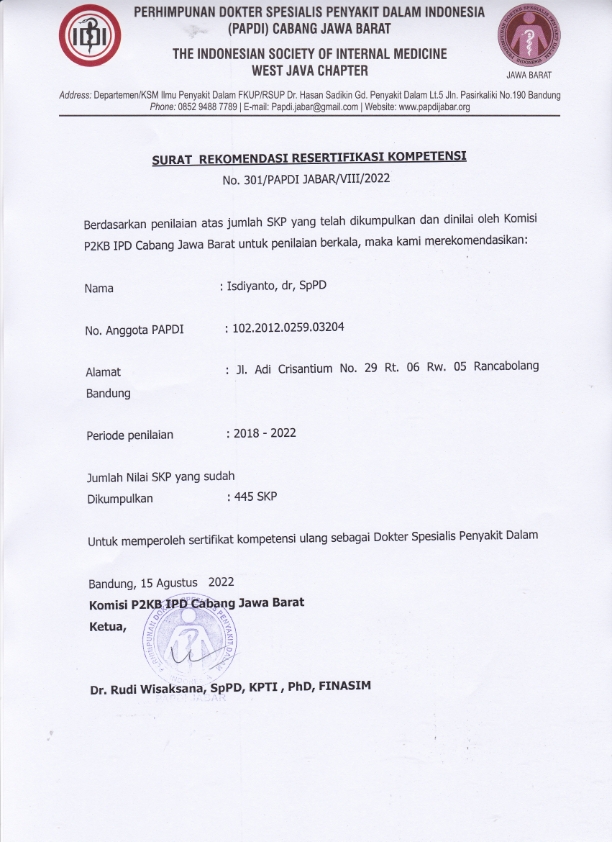 IDI

PERHIMPUNAN DOKTER SPESIALIS PENYAKIT DALAM INDONESIA
(PAPDI) CABANG JAWA BARAT
THE INDONESIAN SOCIETY OF INTERNAL MEDICINE
WEST JAVA CHAPTER

JAWA BARAT

Address: Departemen/KSM Ilmu Penyakit Dalam FKUP/RSUP Dr. Hasan Sadikin Gd. Penyakit Dalam Lt.5 Jln. Pasirkaliki No.190 Bandung
Phone: 0852 9488 7789 | E-mail: Papdi.jabar@gmail.com | Website: www.papdijabar.org

SURAT REKOMENDASI RESERTIFIKASI KOMPETENSI
No. 301/PAPDI JABAR/VIII/2022

Berdasarkan penilaian atas jumlah SKP yang telah dikumpulkan dan dinilai oleh Komisi P2KB IPD Cabang Jawa Barat untuk penilaian berkala, maka kami merekomendasikan:

Nama : Isdiyanto, dr, SpPD

No. Anggota PAPDI : 102.2012.0259.03204

Alamat : Jl. Adi Crisantium No. 29 Rt. 06 Rw. 05 Rancabolang Bandung

Periode penilaian : 2018 - 2022

Jumlah Nilai SKP yang sudah Dikumpulkan : 445 SKP

Untuk memperoleh sertifikat kompetensi ulang sebagai Dokter Spesialis Penyakit Dalam

Bandung, 15 Agustus 2022
Komisi P2KB IPD Cabang Jawa Barat
Ketua,

PERHIMPUNAN DOKTER SPESIALIS PENYAKIT DALAM JAWA BARAT

Dr. Rudi Wisaksana, SpPD, KPTI , PhD, FINASIM